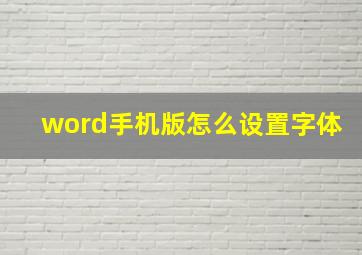 word手机版怎么设置字体